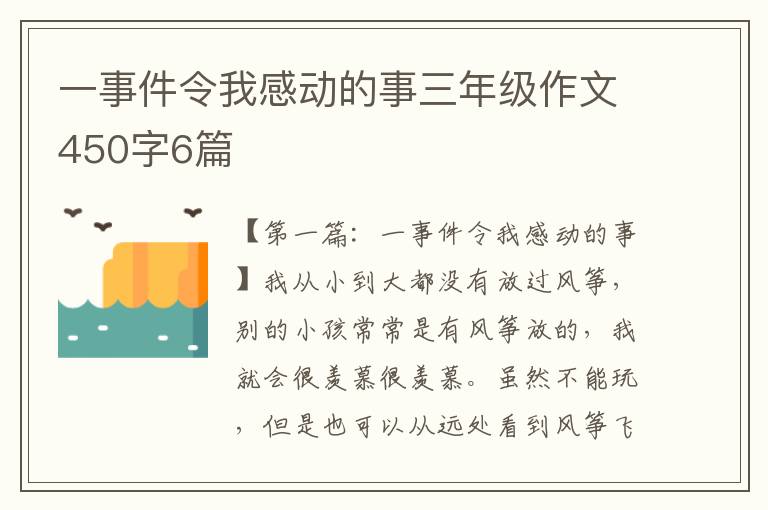 一事件令我感动的事三年级作文450字6篇

【第一篇：一事件令我感动的事】我从小到大都没有放过风筝，别的小孩常常是有风筝放的，我就会很羡慕很羡慕。虽然不能玩，但是也可以从远处看到风筝飞